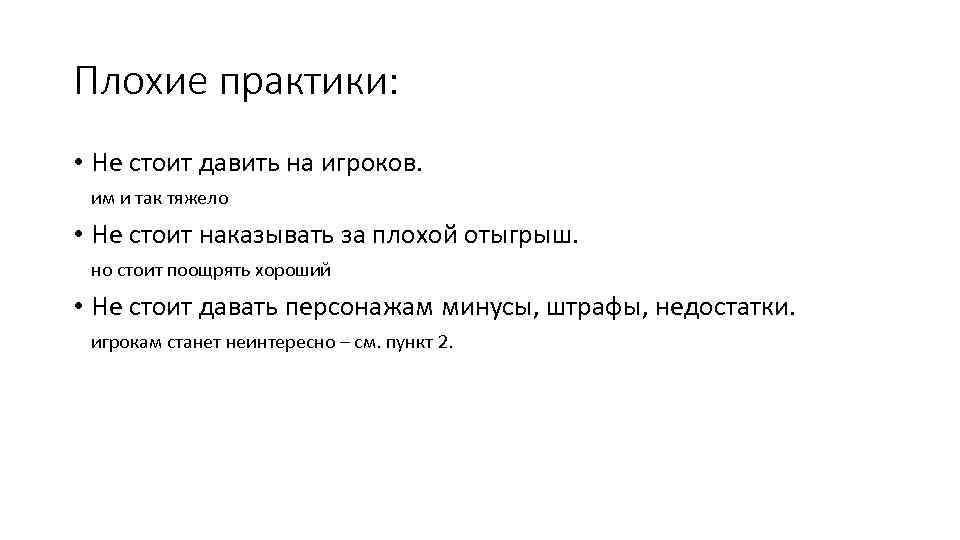 Плохие практики:

• Не стоит давить на игроков.

им и так тяжело

• Не стоит наказывать за плохой отыгрыш.

но стоит поощрять хороший

• Не стоит давать персонажам минусы, штрафы, недостатки.

игрокам станет неинтересно – см. пункт 2.